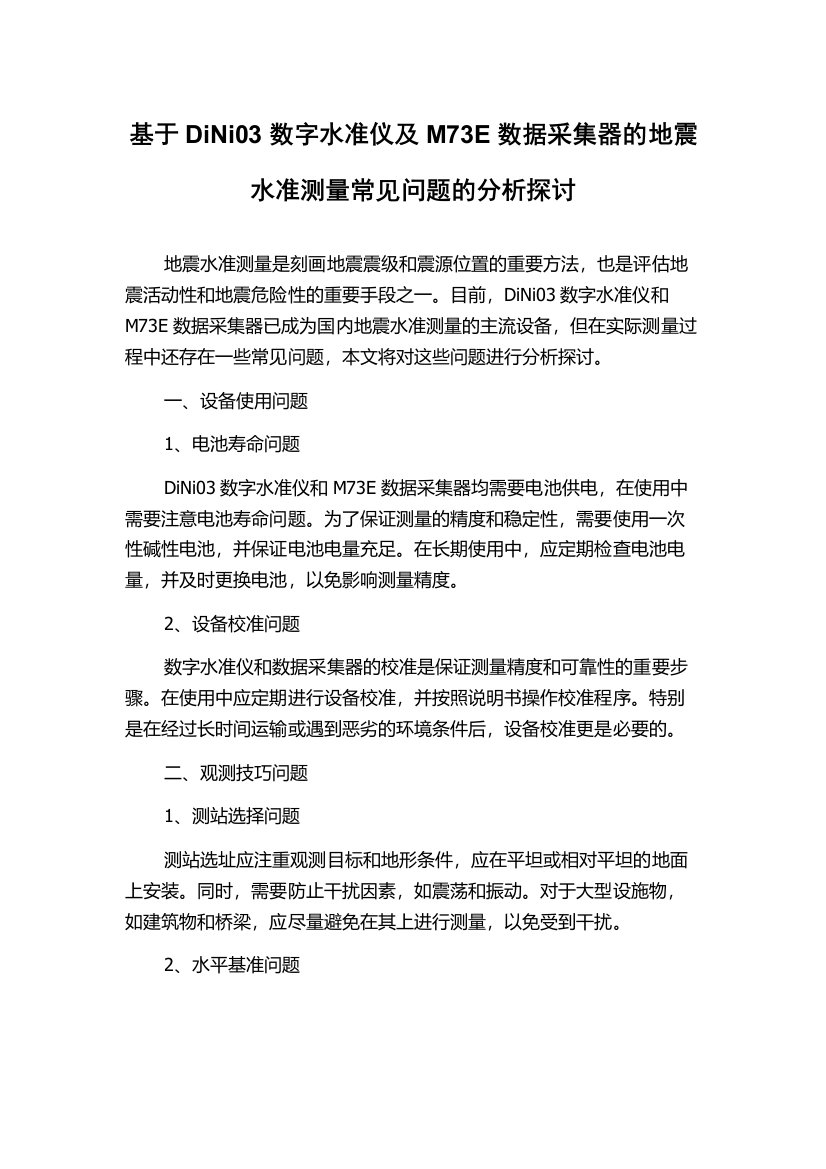 基于 DiNi03 数字水准仪及 M73E 数据采集器的地震水准测量常见问题的分析探讨

地震水准测量是刻画地震震级和震源位置的重要方法，也是评估地震活动性和地震危险性的重要手段之一。目前，DiNi03 数字水准仪和 M73E 数据采集器已成为国内地震水准测量的主流设备，但在实际测量过程中还存在一些常见问题，本文将对这些问题进行分析探讨。

一、设备使用问题

1、电池寿命问题

DiNi03 数字水准仪和 M73E 数据采集器均需要电池供电，在使用中需要注意电池寿命问题。为了保证测量的精度和稳定性，需要使用一次性碱性电池，并保证电池电量充足。在长期使用中，应定期检查电池电量，并及时更换电池，以免影响测量精度。

2、设备校准问题

数字水准仪和数据采集器的校准是保证测量精度和可靠性的重要步骤。在使用中应定期进行设备校准，并按照说明书操作校准程序。特别是在经过长时间运输或遇到恶劣的环境条件后，设备校准更是必要的。

二、观测技巧问题

1、测站选择问题

测站选址应注重观测目标和地形条件，应在平坦或相对平坦的地面上安装。同时，需要防止干扰因素，如震荡和振动。对于大型设施物，如建筑物和桥梁，应尽量避免在其上进行测量，以免受到干扰。

2、水平基准问题